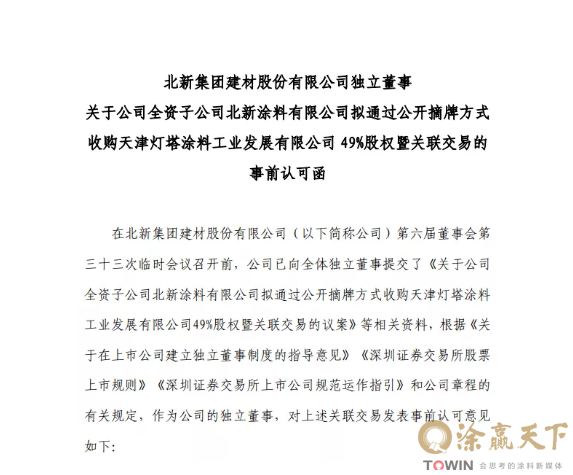 北新集团建材股份有限公司独立董事
关于公司全资子公司北新涂料有限公司拟通过公开摘牌方式收购天津灯塔涂料工业发展有限公司 49%股权暨关联交易的事前认可函

在北新集团建材股份有限公司（以下简称公司）第六届董事会第三十三次临时会议召开前，公司已向全体独立董事提交了《关于公司全资子公司北新涂料有限公司拟通过公开摘牌方式收购天津灯塔涂料工业发展有限公司49%股权暨关联交易的议案》等相关资料，根据《关于在上市公司建立独立董事制度的指导意见》《深圳证券交易所股票上市规则》《深圳证券交易所上市公司规范运作指引》和公司章程的有关规定，作为公司的独立董事，对上述关联交易发表事前认可意见如下：

涂赢天下
TOWIN 会思考的涂料新媒体